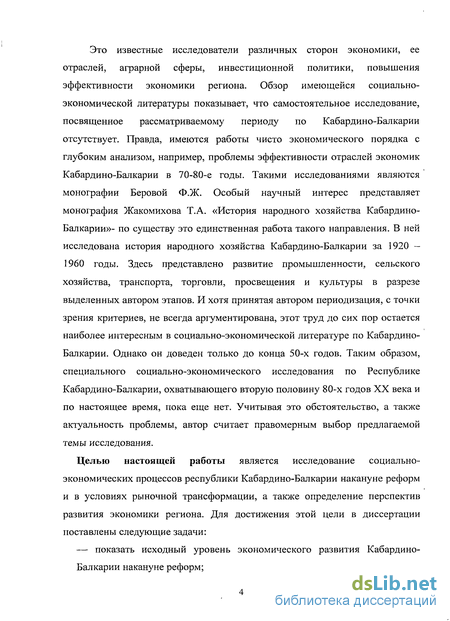 Это известные исследователи различных сторон экономики, ее отраслей, аграрной сферы, инвестиционной политики, повышения эффективности экономики региона. Обзор имеющейся социально-экономической литературы показывает, что самостоятельное исследование, посвященное рассматриваемому периоду по Кабардино-Балкарии отсутствует. Правда, имеются работы чисто экономического порядка с глубоким анализом, например, проблемы эффективности отраслей экономик Кабардино-Балкарии в 70-80-е годы. Такими исследованиями являются монографии Беровой Ф.Ж. Особый научный интерес представляет монография Жакомихова Т.А. «История народного хозяйства Кабардино-Балкарии»- по существу это единственная работа такого направления. В ней исследована история народного хозяйства Кабардино-Балкарии за 1920 – 1960 годы. Здесь представлено развитие промышленности, сельского хозяйства, транспорта, торговли, просвещения и культуры в разрезе выделенных автором этапов. И хотя принятая автором периодизация, с точки зрения критериев, не всегда аргументирована, этот труд до сих пор остается наиболее интересным в социально-экономической литературе по Кабардино-Балкарии. Однако он доведен только до конца 50-х годов. Таким образом, специального социально-экономического исследования по Республике Кабардино-Балкарии, охватывающего вторую половину 80-х годов XX века и по настоящее время, пока еще нет. Учитывая это обстоятельство, а также актуальность проблемы, автор считает правомерным выбор предлагаемой темы исследования.

Целью настоящей работы является исследование социально-экономических процессов республики Кабардино-Балкарии накануне реформ и в условиях рыночной трансформации, а также определение перспектив развития экономики региона. Для достижения этой цели в диссертации поставлены следующие задачи:

— показать исходный уровень экономического развития Кабардино-Балкарии накануне реформ;

4

dsLib.net
библиотека диссертаций